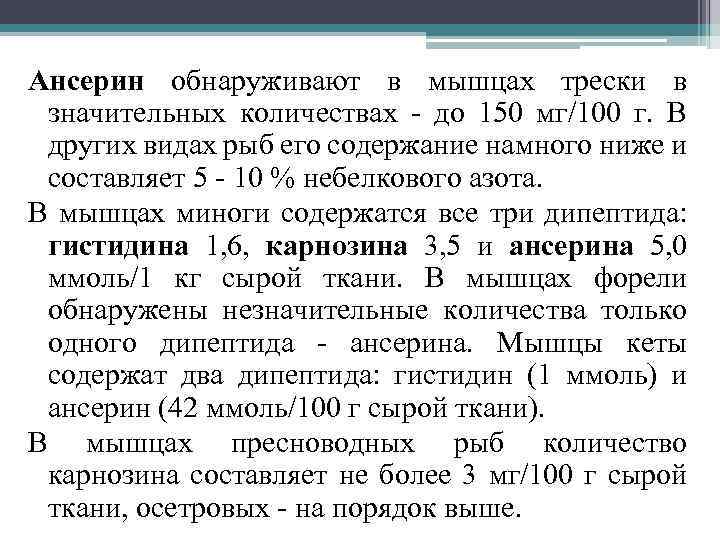 Ансерин обнаруживают в мышцах трески в значительных количествах - до 150 мг/100 г. В других видах рыб его содержание намного ниже и составляет 5 - 10 % небелкового азота.

В мышцах миноги содержатся все три дипептида: гистидина 1,6, карнозина 3,5 и ансерина 5,0 ммоль/1 кг сырой ткани. В мышцах форели обнаружены незначительные количества только одного дипептида - ансерина. Мышцы кеты содержат два дипептида: гистидин (1 ммоль) и ансерин (42 ммоль/100 г сырой ткани).

В мышцах пресноводных рыб количество карнозина составляет не более 3 мг/100 г сырой ткани, осетровых - на порядок выше.